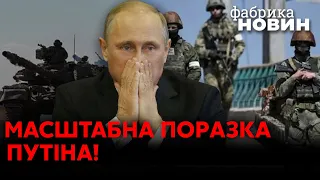 фабрика
НОВИН

МАСШТАБНА ПОРАЗКА
ПУТІНА!